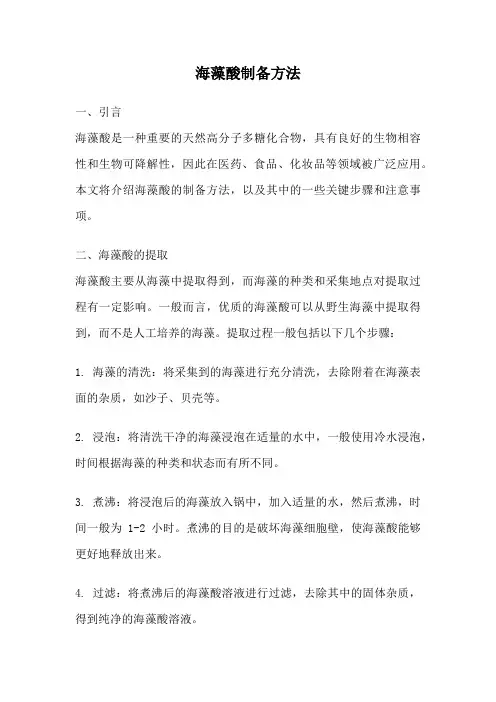 海藻酸制备方法

一、引言

海藻酸是一种重要的天然高分子多糖化合物，具有良好的生物相容性和生物可降解性，因此在医药、食品、化妆品等领域被广泛应用。本文将介绍海藻酸的制备方法，以及其中的一些关键步骤和注意事项。

二、海藻酸的提取

海藻酸主要从海藻中提取得到，而海藻的种类和采集地点对提取过程有一定影响。一般而言，优质的海藻酸可以从野生海藻中提取得到，而不是人工培养的海藻。提取过程一般包括以下几个步骤：

1. 海藻的清洗：将采集到的海藻进行充分清洗，去除附着在海藻表面的杂质，如沙子、贝壳等。

2. 浸泡：将清洗干净的海藻浸泡在适量的水中，一般使用冷水浸泡，时间根据海藻的种类和状态而有所不同。

3. 煮沸：将浸泡后的海藻放入锅中，加入适量的水，然后煮沸，时间一般为 1-2 小时。煮沸的目的是破坏海藻细胞壁，使海藻酸能够更好地释放出来。

4. 过滤：将煮沸后的海藻酸溶液进行过滤，去除其中的固体杂质，得到纯净的海藻酸溶液。